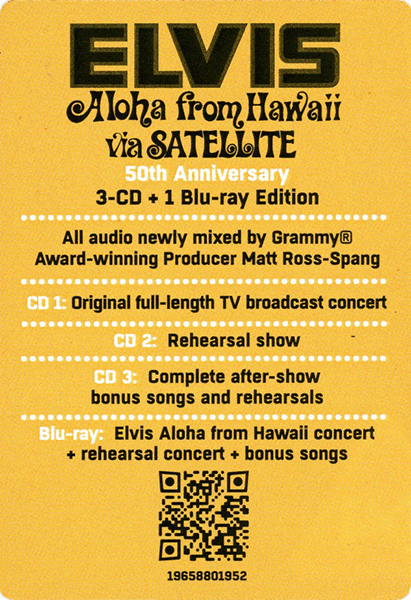 ELVIS
Aloha from Hawaii
via SATELLITE
50th Anniversary
3-CD + 1 Blu-ray Edition

All audio newly mixed by Grammy® Award-winning Producer Matt Ross-Spang

CD 1: Original full-length TV broadcast concert

CD 2: Rehearsal show

CD 3: Complete after-show bonus songs and rehearsals

Blu-ray: Elvis Aloha from Hawaii concert + rehearsal concert + bonus songs

19658801952